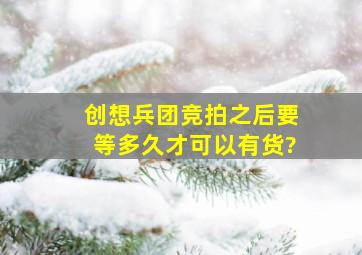 创想兵团竞拍之后要等多久才可以有货?